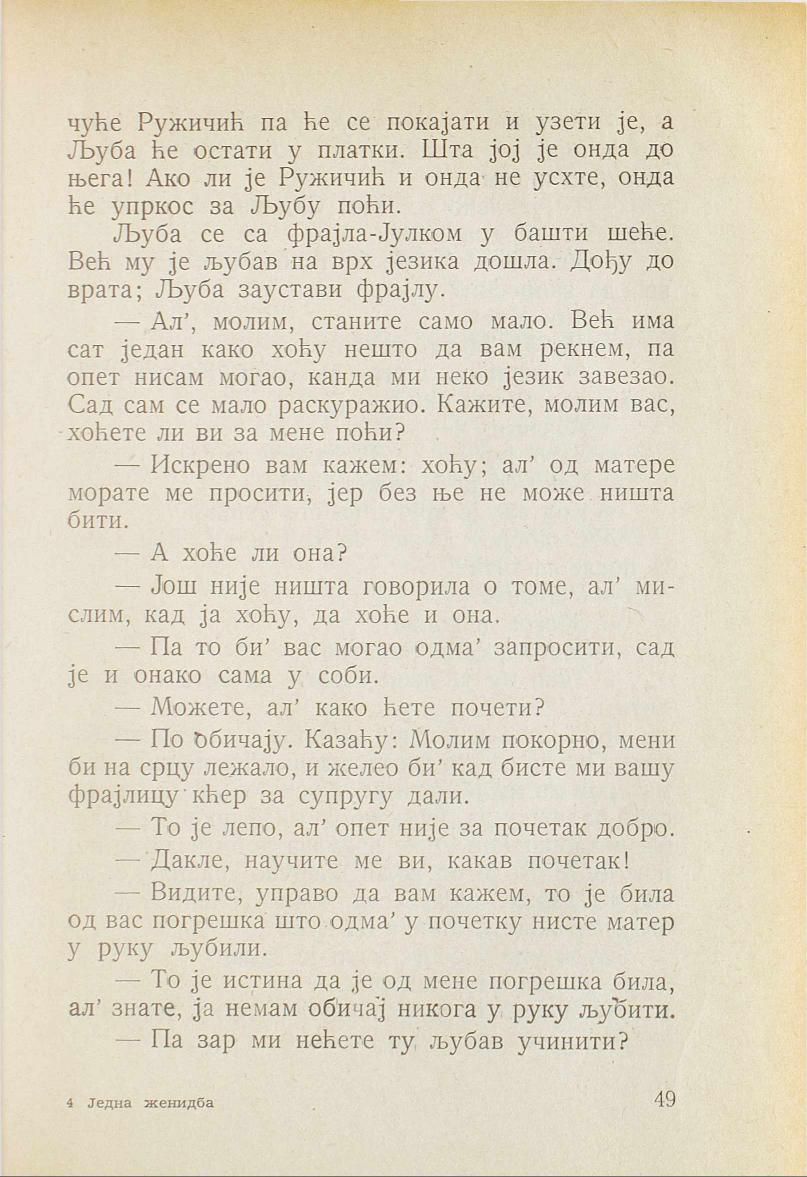 чуће Ружичић па ће се покајати и узети је, а Љуба ће остати у платки. Шта јој је онда до њега! Ако ли је Ружичић и онда не усхте, онда ће упркос за Љубу поћи.

Љуба се са фрајла-Јулком у башти шеће. Већ му је љубав на врх језика дошла. Дођу до врата; Љуба заустави фрајлу.

— Ал', молим, станите само мало. Већ има сат један како хоћу нешто да вам рекнем, па опет нисам могао, канда ми неко језик завезао. Сад сам се мало раскуражио. Кажите, молим вас, хоћете ли ви за мене поћи?

— Искрено вам кажем: хоћу; ал' од матере морате ме просити, јер без ње не може ништа бити.

— А хоће ли она?

— Још није ништа говорила о томе, ал' мислим, кад ја хоћу, да хоће и она.

— Па то би' вас могао одма' запросити, сад је и онако сама у соби.

— Можете, ал' како ћете почети?

— По обичају. Казаћу: Молим покорно, мени би на срцу лежало, и желео би' кад бисте ми вашу фрајлицу кћер за супругу дали.

— То је лепо, ал' опет није за почетак добро.

— Дакле, научите ме ви, какав почетак!

— Видите, управо да вам кажем, то је била од вас погрешка што одма' у почетку нисте матер у руку љубили.

— То је истина да је од мене погрешка била, ал' знате, ја немам обичај никога у руку љубити.

— Па зар ми нећете ту љубав учинити?

4 Једна женидба

49